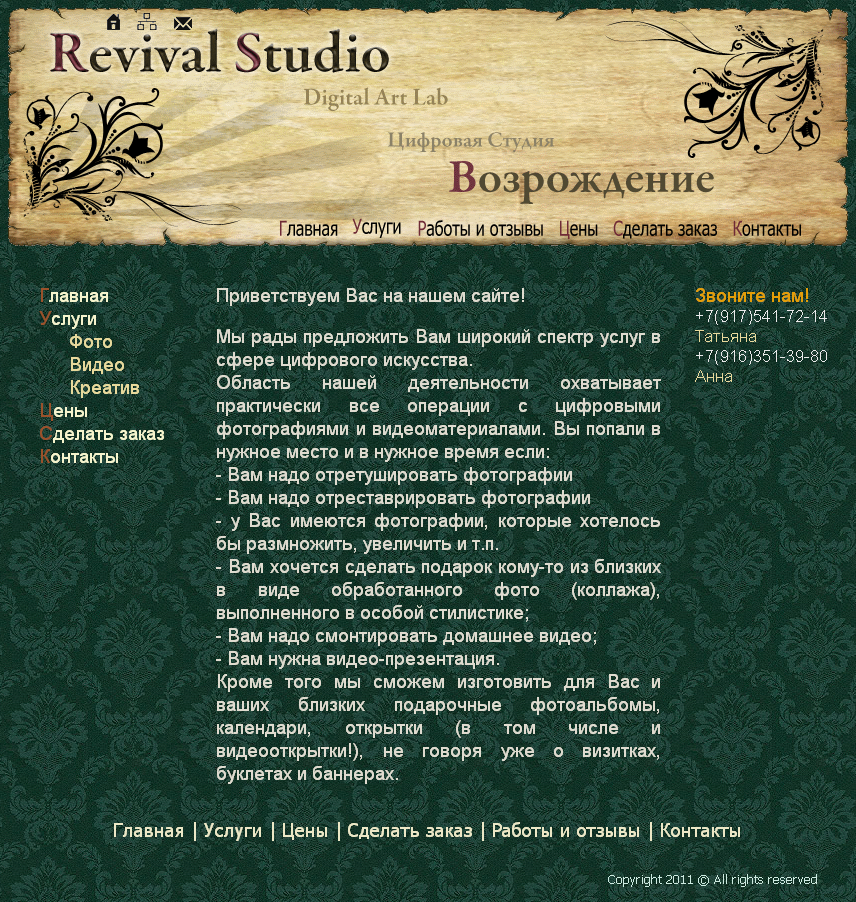 Revival Studio

Digital Art Lab

Цифровая Студия

Возрождение

Главная Услуги Работы и отзывы Цены Сделать заказ Контакты

Главная
Услуги
Фото
Видео
Креатив
Цены
Сделать заказ
Контакты

Приветствуем Вас на нашем сайте!

Мы рады предложить Вам широкий спектр услуг в сфере цифрового искусства.
Область нашей деятельности охватывает практически все операции с цифровыми фотографиями и видеоматериалами. Вы попали в нужное место и в нужное время если:
- Вам надо отретушировать фотографии
- Вам надо отреставрировать фотографии
- у Вас имеются фотографии, которые хотелось бы размножить, увеличить и т.п.
- Вам хочется сделать подарок кому-то из близких в виде обработанного фото (коллажа), выполненного в особой стилистике;
- Вам надо смонтировать домашнее видео;
- Вам нужна видео-презентация.
Кроме того мы сможем изготовить для Вас и ваших близких подарочные фотоальбомы, календари, открытки (в том числе и видеооткрытки!), не говоря уже о визитках, буклетах и баннерах.

Звоните нам!
+7(917)541-72-14
Татьяна
+7(916)351-39-80
Анна

Главная | Услуги | Цены | Сделать заказ | Работы и отзывы | Контакты

Copyright 2011 © All rights reserved